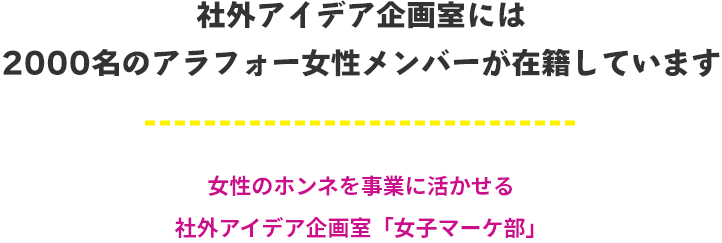 社外アイデア企画室には
2000名のアラフォー女性メンバーが在籍しています

女性のホンネを事業に活かせる
社外アイデア企画室「女子マーケ部」